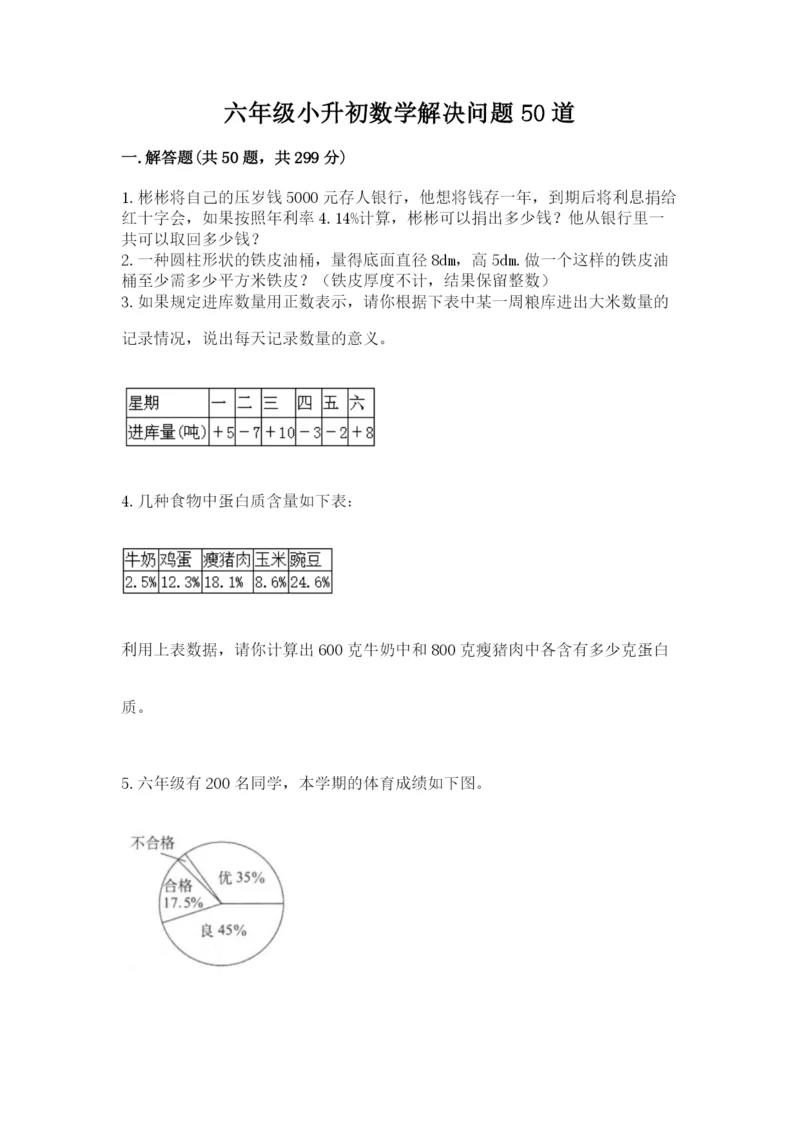 六年级小升初数学解决问题50道

一.解答题(共50题，共299分)

1.彬彬将自己的压岁钱5000元存人银行，他想将钱存一年，到期后将利息捐给红十字会，如果按照年利率4.14%计算，彬彬可以捐出多少钱？他从银行里一共可以取回多少钱？
2.一种圆柱形状的铁皮油桶，量得底面直径8dm，高5dm.做一个这样的铁皮油桶至少需多少平方米铁皮？（铁皮厚度不计，结果保留整数）
3.如果规定进库数量用正数表示，请你根据下表中某一周粮库进出大米数量的记录情况，说出每天记录数量的意义。

| 星期 | 一 | 二 | 三 | 四 | 五 | 六 |
|---|---|---|---|---|---|---|
| 进库量(吨) | +5 | -7 | +10 | -3 | -2 | +8 |

4.几种食物中蛋白质含量如下表：

| 牛奶 | 鸡蛋 | 瘦猪肉 | 玉米 | 豌豆 |
|---|---|---|---|---|
| 2.5% | 12.3% | 18.1% | 8.6% | 24.6% |

利用上表数据，请你计算出600克牛奶中和800克瘦猪肉中各含有多少克蛋白质。

5.六年级有200名同学，本学期的体育成绩如下图。

不合格
合格 17.5%
优 35%
良 45%